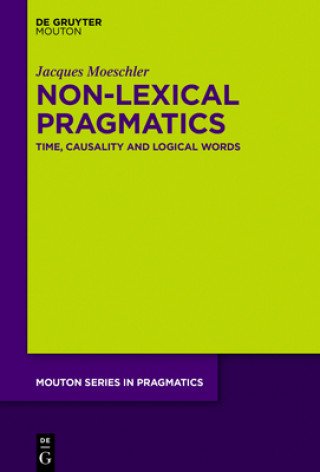 DE GRUYTER
MOUTON

Jacques Moeschler

NON-LEXICAL PRAGMATICS

TIME, CAUSALITY AND LOGICAL WORDS

MOUTON SERIES IN PRAGMATICS

DE
G